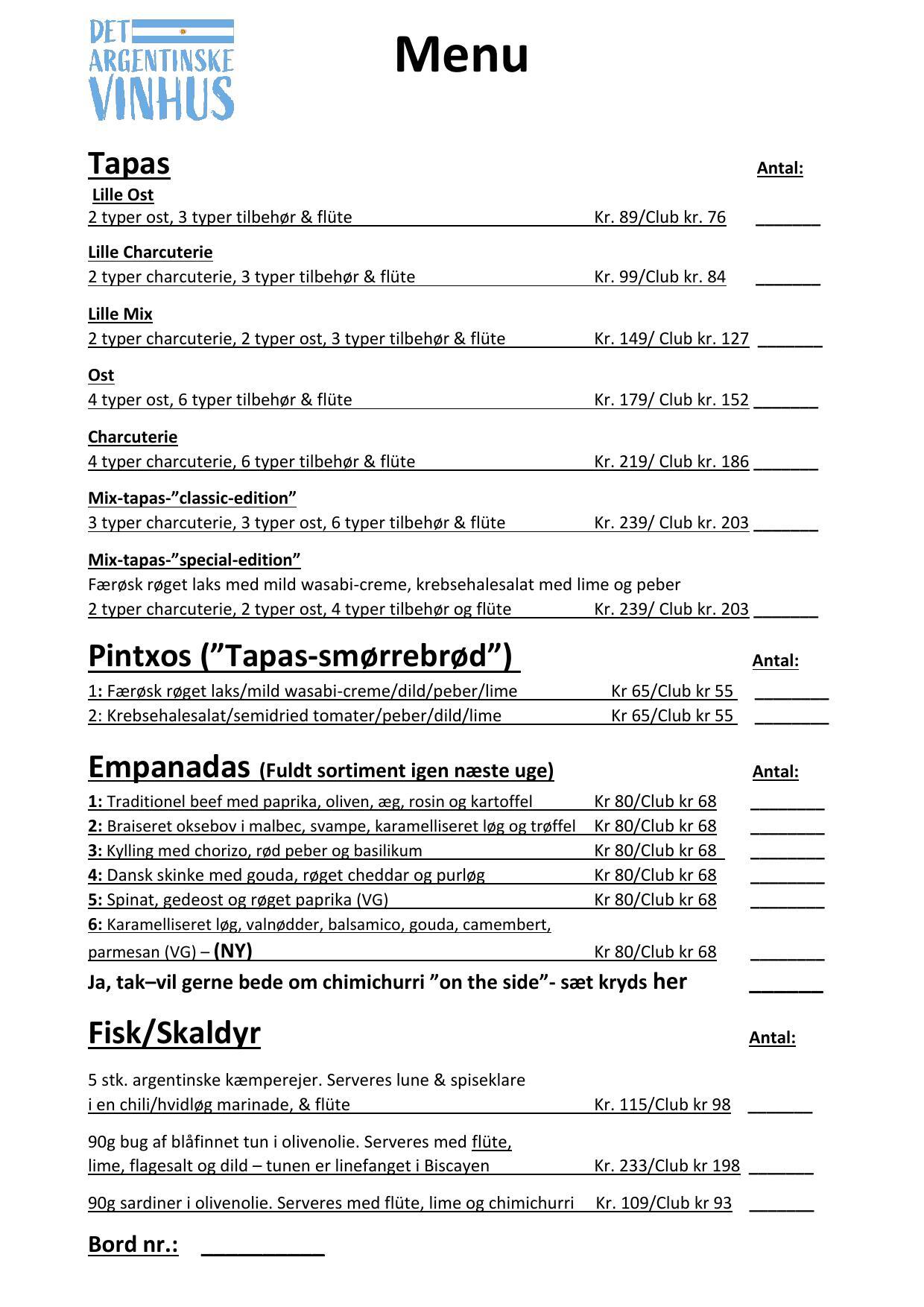 DET ARGENTINSKE VINHUS

Menu

Tapas Antal:

Lille Ost
2 typer ost, 3 typer tilbehør & flüte Kr. 89/Club kr. 76 _______

Lille Charcuterie
2 typer charcuterie, 3 typer tilbehør & flüte Kr. 99/Club kr. 84 _______

Lille Mix
2 typer charcuterie, 2 typer ost, 3 typer tilbehør & flüte Kr. 149/ Club kr. 127 _______

Ost
4 typer ost, 6 typer tilbehør & flüte Kr. 179/ Club kr. 152 _______

Charcuterie
4 typer charcuterie, 6 typer tilbehør & flüte Kr. 219/ Club kr. 186 _______

Mix-tapas-”classic-edition”
3 typer charcuterie, 3 typer ost, 6 typer tilbehør & flüte Kr. 239/ Club kr. 203 _______

Mix-tapas-”special-edition”
Færøsk røget laks med mild wasabi-creme, krebsehalesalat med lime og peber
2 typer charcuterie, 2 typer ost, 4 typer tilbehør og flüte Kr. 239/ Club kr. 203 _______

Pintxos (”Tapas-smørrebrød”) Antal:

1: Færøsk røget laks/mild wasabi-creme/dild/peber/lime Kr 65/Club kr 55 ________
2: Krebsehalesalat/semidried tomater/peber/dild/lime Kr 65/Club kr 55 ________

Empanadas (Fuldt sortiment igen næste uge) Antal:

1: Traditionel beef med paprika, oliven, æg, rosin og kartoffel Kr 80/Club kr 68 ________
2: Braiseret oksebov i malbec, svampe, karamelliseret løg og trøffel Kr 80/Club kr 68 ________
3: Kylling med chorizo, rød peber og basilikum Kr 80/Club kr 68 ________
4: Dansk skinke med gouda, røget cheddar og purløg Kr 80/Club kr 68 ________
5: Spinat, gedeost og røget paprika (VG) Kr 80/Club kr 68 ________
6: Karamelliseret løg, valnødder, balsamico, gouda, camembert, parmesan (VG) – (NY) Kr 80/Club kr 68 ________
Ja, tak–vil gerne bede om chimichurri ”on the side”- sæt kryds her _______

Fisk/Skaldyr Antal:

5 stk. argentinske kæmperejer. Serveres lune & spiseklare i en chili/hvidløg marinade, & flüte Kr. 115/Club kr 98 _______

90g bug af blåfinnet tun i olivenolie. Serveres med flüte, lime, flagesalt og dild – tunen er linefanget i Biscayen Kr. 233/Club kr 198 _______

90g sardiner i olivenolie. Serveres med flüte, lime og chimichurri Kr. 109/Club kr 93 _______

Bord nr.: ___________